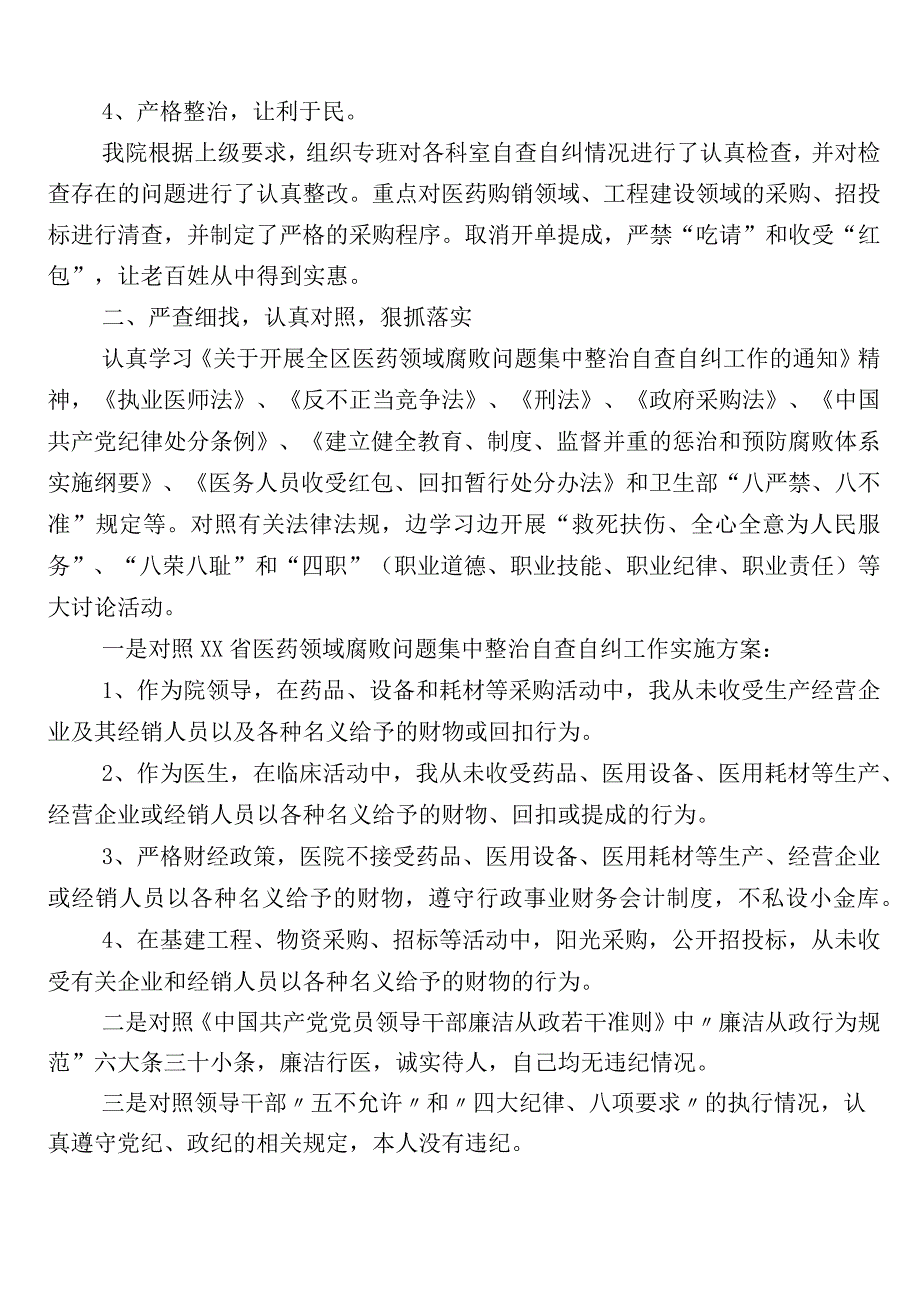 4、产格整治，让利于民。

我院根据上级要求，组织专班对各科室自查自纠情况进行了认真检查，并对检查存在的问题进行了认真整改。重点对医药购销领域、工程建设领域的采购、招投标进行清查，并制定了严格的采购程序。取消开单提成，严禁“吃请”和收受“红包”，让老百姓从中得到实惠。

二、严查细找，认真对照，狠抓落实

认真学习《关于开展全区医药领域腐败问题集中整治自查自纠工作的通知》精神，《执业医师法》、《反不正当竞争法》、《刑法》、《政府采购法》、《中国共产党纪律处分条例》、《建立健全教育、制度、监督并重的惩治和预防腐败体系实施纲要》、《医务人员收受红包、回扣暂行处分办法》和卫生部“八严禁、八不准”规定等。对照有关法律法规，边学习边开展“救死扶伤、全心全意为人民服务”、“八荣八耻”和“四职”（职业道德、职业技能、职业纪律、职业责任）等大讨论活动。

一是对照XX省医药领域腐败问题集中整治自查自纠工作实施方案：

1、作为院领导，在药品、设备和耗材等采购活动中，我从未收受生产经营企业及其经销人员以及各种名义给予的财物或回扣行为。

2、作为医生，在临床活动中，我从未收受药品、医用设备、医用耗材等生产、经营企业或经销人员以各种名义给予的财物、回扣或提成的行为。

3、严格财经政策，医院不接受药品、医用设备、医用耗材等生产、经营企业或经销人员以各种名义给予的财物，遵守行政事业财务会计制度，不私设小金库。

4、在基建工程、物资采购、招标等活动中，阳光采购，公开招投标，从未收受有关企业和经销人员以各种名义给予的财物的行为。

二是对照《中国共产党党员领导干部廉洁从政若干准则》中〃廉洁从政行为规范”六大条三十小条，廉洁行医，诚实待人，自己均无违纪情况。

三是对照领导干部〃五不允许〃和〃四大纪律、八项要求〃的执行情况，认真遵守党纪、政纪的相关规定，本人没有违纪。